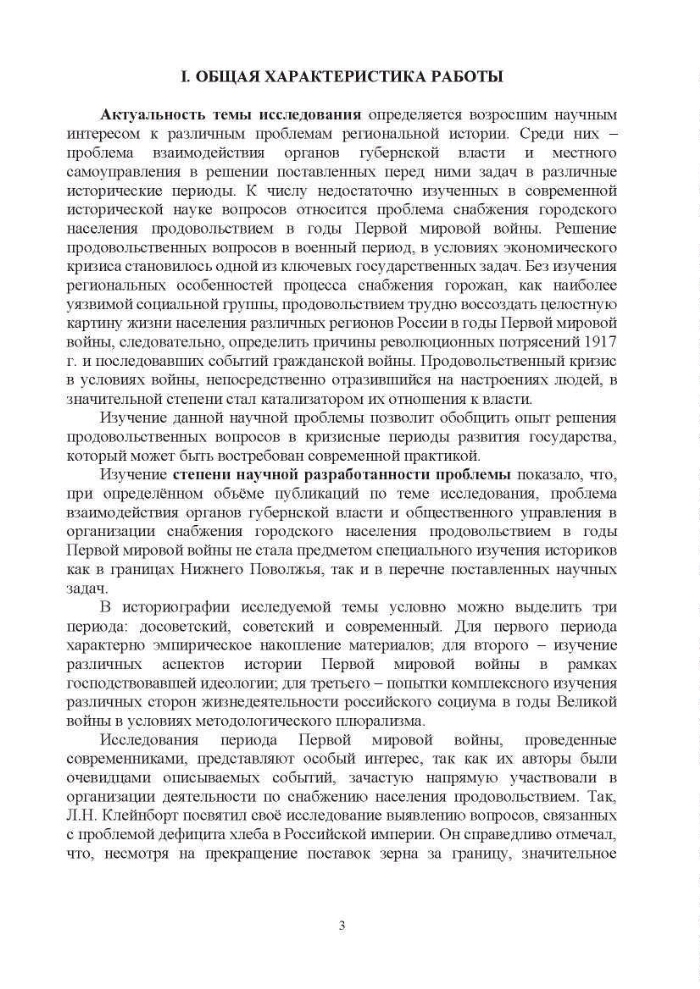 I. ОБЩАЯ ХАРАКТЕРИСТИКА РАБОТЫ

Актуальность темы исследования определяется возросшим научным интересом к различным проблемам региональной истории. Среди них – проблема взаимодействия органов губернской власти и местного самоуправления в решении поставленных перед ними задач в различные исторические периоды. К числу недостаточно изученных в современной исторической науке вопросов относится проблема снабжения городского населения продовольствием в годы Первой мировой войны. Решение продовольственных вопросов в военный период, в условиях экономического кризиса становилось одной из ключевых государственных задач. Без изучения региональных особенностей процесса снабжения горожан, как наиболее уязвимой социальной группы, продовольствием трудно воссоздать целостную картину жизни населения различных регионов России в годы Первой мировой войны, следовательно, определить причины революционных потрясений 1917 г. и последовавших событий гражданской войны. Продовольственный кризис в условиях войны, непосредственно отразившийся на настроениях людей, в значительной степени стал катализатором их отношения к власти.

Изучение данной научной проблемы позволит обобщить опыт решения продовольственных вопросов в кризисные периоды развития государства, который может быть востребован современной практикой.

Изучение степени научной разработанности проблемы показало, что, при определённом объёме публикаций по теме исследования, проблема взаимодействия органов губернской власти и общественного управления в организации снабжения городского населения продовольствием в годы Первой мировой войны не стала предметом специального изучения историков как в границах Нижнего Поволжья, так и в перечне поставленных научных задач.

В историографии исследуемой темы условно можно выделить три периода: досоветский, советский и современный. Для первого периода характерно эмпирическое накопление материалов; для второго – изучение различных аспектов истории Первой мировой войны в рамках господствовавшей идеологии; для третьего – попытки комплексного изучения различных сторон жизнедеятельности российского социума в годы Великой войны в условиях методологического плюрализма.

Исследования периода Первой мировой войны, проведенные современниками, представляют особый интерес, так как их авторы были очевидцами описываемых событий, зачастую напрямую участвовали в организации деятельности по снабжению населения продовольствием. Так, Л.Н. Клейнборт посвятил своё исследование выявлению вопросов, связанных с проблемой дефицита хлеба в Российской империи. Он справедливо отмечал, что, несмотря на прекращение поставок зерна за границу, значительное

3